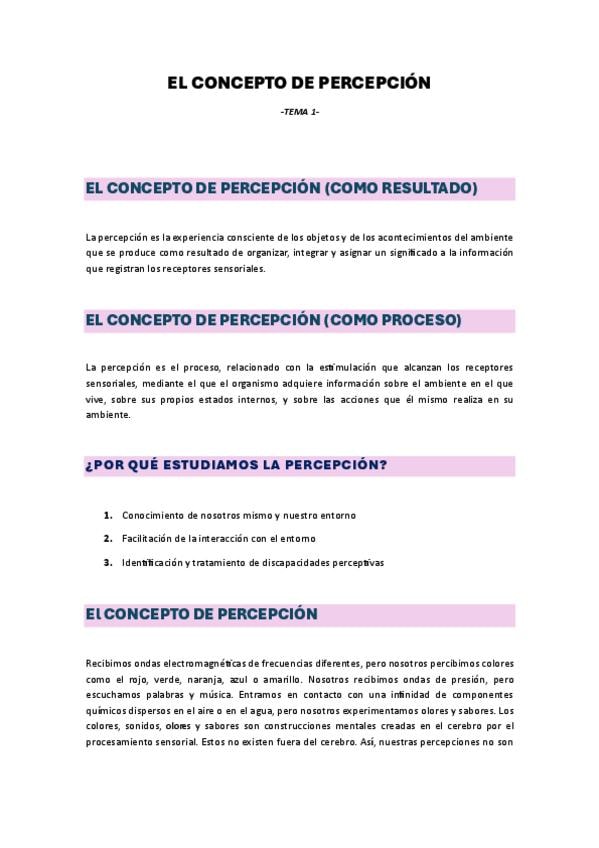 EL CONCEPTO DE PERCEPCIÓN

-TEMA 1-

EL CONCEPTO DE PERCEPCIÓN (COMO RESULTADO)

La percepción es la experiencia consciente de los objetos y de los acontecimientos del ambiente que se produce como resultado de organizar, integrar y asignar un significado a la información que registran los receptores sensoriales.

EL CONCEPTO DE PERCEPCIÓN (COMO PROCESO)

La percepción es el proceso, relacionado con la estimulación que alcanzan los receptores sensoriales, mediante el que el organismo adquiere información sobre el ambiente en el que vive, sobre sus propios estados internos, y sobre las acciones que él mismo realiza en su ambiente.

¿POR QUÉ ESTUDIAMOS LA PERCEPCIÓN?

1. Conocimiento de nosotros mismo y nuestro entorno
2. Facilitación de la interacción con el entorno
3. Identificación y tratamiento de discapacidades perceptivas

El CONCEPTO DE PERCEPCIÓN

Recibimos ondas electromagnéticas de frecuencias diferentes, pero nosotros percibimos colores como el rojo, verde, naranja, azul o amarillo. Nosotros recibimos ondas de presión, pero escuchamos palabras y música. Entramos en contacto con una infinidad de componentes químicos dispersos en el aire o en el agua, pero nosotros experimentamos olores y sabores. Los colores, sonidos, olores y sabores son construcciones mentales creadas en el cerebro por el procesamiento sensorial. Estos no existen fuera del cerebro. Así, nuestras percepciones no son